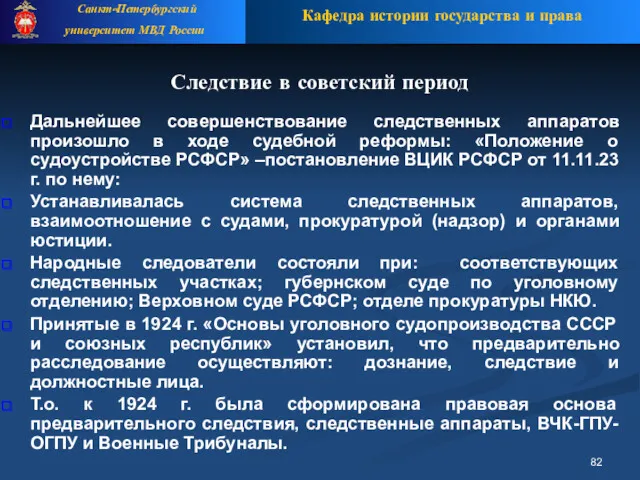 Санкт-Петербургский университет МВД России

Кафедра истории государства и права

Следствие в советский период

Дальнейшее совершенствование следственных аппаратов произошло в ходе судебной реформы: «Положение о судоустройстве РСФСР» –постановление ВЦИК РСФСР от 11.11.23 г. по нему:

Устанавливалась система следственных аппаратов, взаимоотношение с судами, прокуратурой (надзор) и органами юстиции.

Народные следователи состояли при: соответствующих следственных участках; губернском суде по уголовному отделению; Верховном суде РСФСР; отделе прокуратуры НКЮ.

Принятые в 1924 г. «Основы уголовного судопроизводства СССР и союзных республик» установил, что предварительно расследование осуществляют: дознание, следствие и должностные лица.

Т.о. к 1924 г. была сформирована правовая основа предварительного следствия, следственные аппараты, ВЧК-ГПУ-ОГПУ и Военные Трибуналы.

82